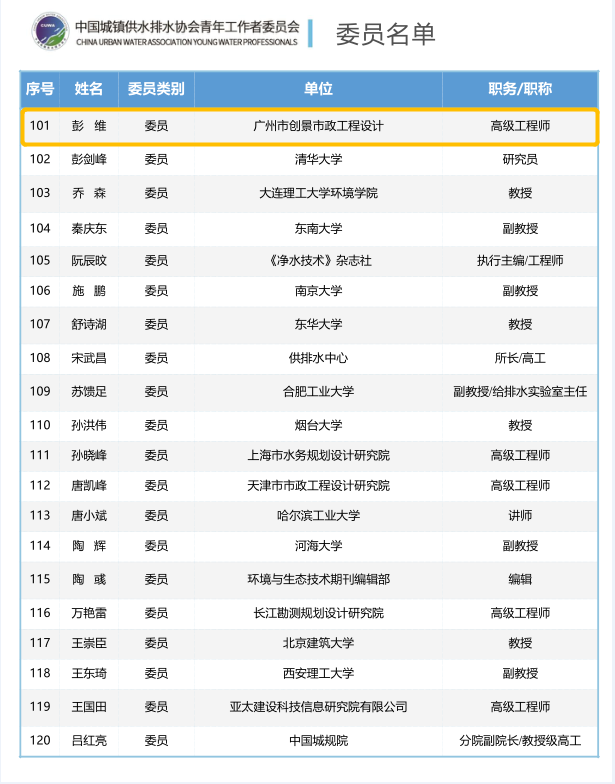 CUWA

中国城镇供水排水协会青年工作者委员会
CHINA URBAN WATER ASSOCIATION YOUNG WATER PROFESSIONALS

委员名单

| 序号 | 姓名 | 委员类别 | 单位 | 职务/职称 |
|---|---|---|---|---|
| 101 | 彭 维 | 委员 | 广州市创景市政工程设计 | 高级工程师 |
| 102 | 彭剑峰 | 委员 | 清华大学 | 研究员 |
| 103 | 乔 森 | 委员 | 大连理工大学环境学院 | 教授 |
| 104 | 秦庆东 | 委员 | 东南大学 | 副教授 |
| 105 | 阮辰旼 | 委员 | 《净水技术》杂志社 | 执行主编/工程师 |
| 106 | 施 鹏 | 委员 | 南京大学 | 副教授 |
| 107 | 舒诗湖 | 委员 | 东华大学 | 教授 |
| 108 | 宋武昌 | 委员 | 供排水中心 | 所长/高工 |
| 109 | 苏馈足 | 委员 | 合肥工业大学 | 副教授/给排水实验室主任 |
| 110 | 孙洪伟 | 委员 | 烟台大学 | 教授 |
| 111 | 孙晓峰 | 委员 | 上海市水务规划设计研究院 | 高级工程师 |
| 112 | 唐凯峰 | 委员 | 天津市市政工程设计研究院 | 高级工程师 |
| 113 | 唐小斌 | 委员 | 哈尔滨工业大学 | 讲师 |
| 114 | 陶 辉 | 委员 | 河海大学 | 副教授 |
| 115 | 陶 彧 | 委员 | 环境与生态技术期刊编辑部 | 编辑 |
| 116 | 万艳雷 | 委员 | 长江勘测规划设计研究院 | 高级工程师 |
| 117 | 王崇臣 | 委员 | 北京建筑大学 | 教授 |
| 118 | 王东琦 | 委员 | 西安理工大学 | 副教授 |
| 119 | 王国田 | 委员 | 亚太建设科技信息研究院有限公司 | 高级工程师 |
| 120 | 吕红亮 | 委员 | 中国城规院 | 分院副院长/教授级高工 |